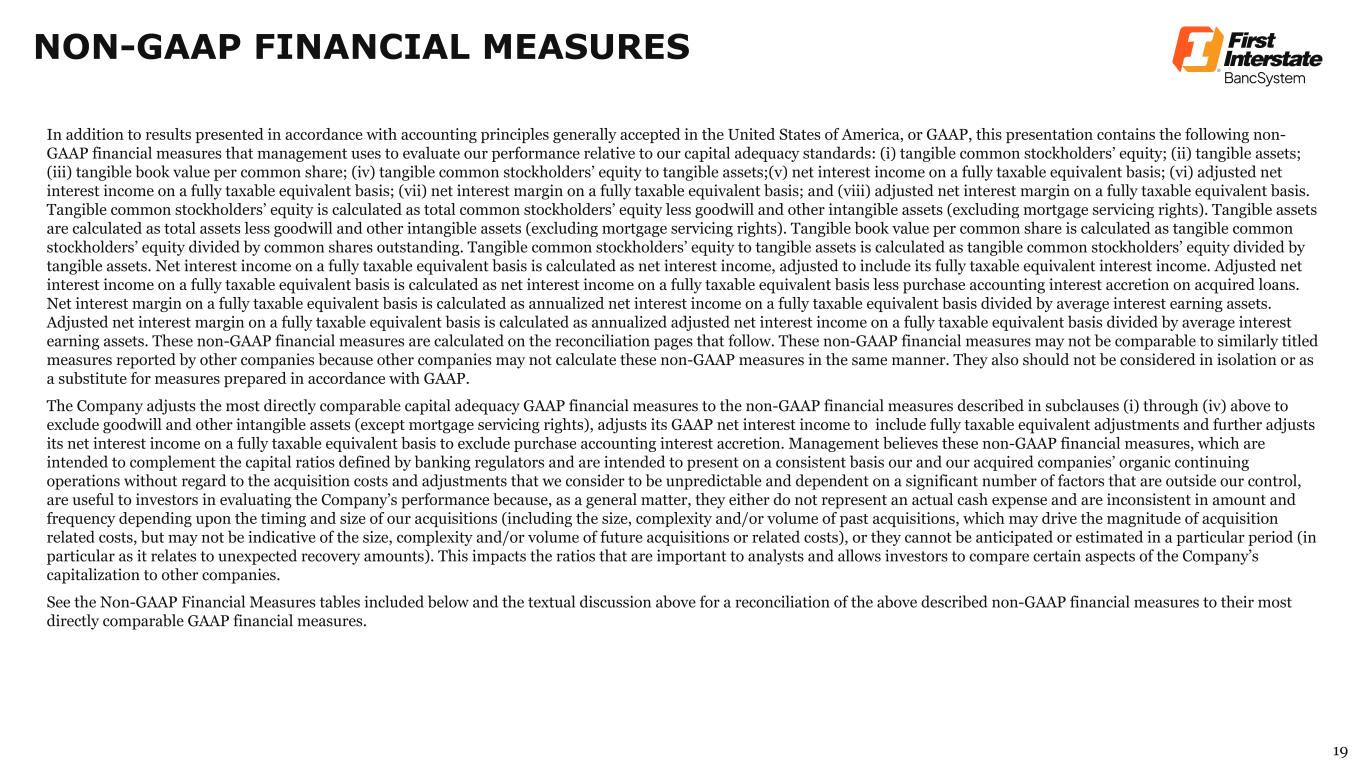 NON-GAAP FINANCIAL MEASURES

First Interstate BancSystem

In addition to results presented in accordance with accounting principles generally accepted in the United States of America, or GAAP, this presentation contains the following non-GAAP financial measures that management uses to evaluate our performance relative to our capital adequacy standards: (i) tangible common stockholders' equity; (ii) tangible assets; (iii) tangible book value per common share; (iv) tangible common stockholders' equity to tangible assets;(v) net interest income on a fully taxable equivalent basis; (vi) adjusted net interest income on a fully taxable equivalent basis; (vii) net interest margin on a fully taxable equivalent basis; and (viii) adjusted net interest margin on a fully taxable equivalent basis. Tangible common stockholders' equity is calculated as total common stockholders' equity less goodwill and other intangible assets (excluding mortgage servicing rights). Tangible assets are calculated as total assets less goodwill and other intangible assets (excluding mortgage servicing rights). Tangible book value per common share is calculated as tangible common stockholders' equity divided by common shares outstanding. Tangible common stockholders' equity to tangible assets is calculated as tangible common stockholders' equity divided by tangible assets. Net interest income on a fully taxable equivalent basis is calculated as net interest income, adjusted to include its fully taxable equivalent interest income. Adjusted net interest income on a fully taxable equivalent basis is calculated as net interest income on a fully taxable equivalent basis less purchase accounting interest accretion on acquired loans. Net interest margin on a fully taxable equivalent basis is calculated as annualized net interest income on a fully taxable equivalent basis divided by average interest earning assets. Adjusted net interest margin on a fully taxable equivalent basis is calculated as annualized adjusted net interest income on a fully taxable equivalent basis divided by average interest earning assets. These non-GAAP financial measures are calculated on the reconciliation pages that follow. These non-GAAP financial measures may not be comparable to similarly titled measures reported by other companies because other companies may not calculate these non-GAAP measures in the same manner. They also should not be considered in isolation or as a substitute for measures prepared in accordance with GAAP.

The Company adjusts the most directly comparable capital adequacy GAAP financial measures to the non-GAAP financial measures described in subclauses (i) through (iv) above to exclude goodwill and other intangible assets (except mortgage servicing rights), adjusts its GAAP net interest income to include fully taxable equivalent adjustments and further adjusts its net interest income on a fully taxable equivalent basis to exclude purchase accounting interest accretion. Management believes these non-GAAP financial measures, which are intended to complement the capital ratios defined by banking regulators and are intended to present on a consistent basis our and our acquired companies' organic continuing operations without regard to the acquisition costs and adjustments that we consider to be unpredictable and dependent on a significant number of factors that are outside our control, are useful to investors in evaluating the Company's performance because, as a general matter, they either do not represent an actual cash expense and are inconsistent in amount and frequency depending upon the timing and size of our acquisitions (including the size, complexity and/or volume of past acquisitions, which may drive the magnitude of acquisition related costs, but may not be indicative of the size, complexity and/or volume of future acquisitions or related costs), or they cannot be anticipated or estimated in a particular period (in particular as it relates to unexpected recovery amounts). This impacts the ratios that are important to analysts and allows investors to compare certain aspects of the Company's capitalization to other companies.

See the Non-GAAP Financial Measures tables included below and the textual discussion above for a reconciliation of the above described non-GAAP financial measures to their most directly comparable GAAP financial measures.

19